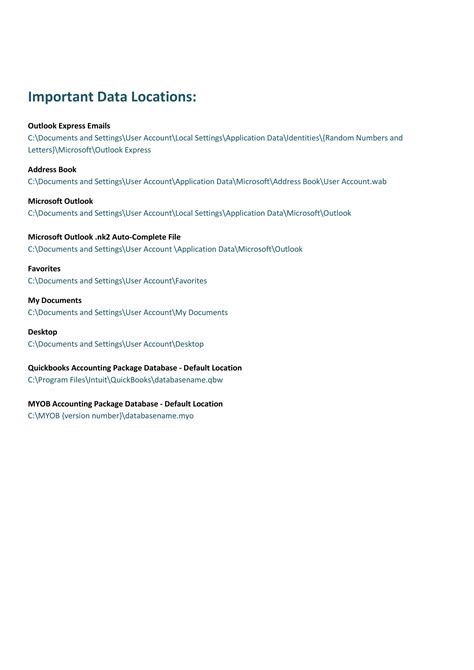 Important Data Locations:

Outlook Express Emails
C:\Documents and Settings\User Account\Local Settings\Application Data\Identities\{Random Numbers and Letters}\Microsoft\Outlook Express

Address Book
C:\Documents and Settings\User Account\Application Data\Microsoft\Address Book\User Account.wab

Microsoft Outlook
C:\Documents and Settings\User Account\Local Settings\Application Data\Microsoft\Outlook

Microsoft Outlook .nk2 Auto-Complete File
C:\Documents and Settings\User Account \Application Data\Microsoft\Outlook

Favorites
C:\Documents and Settings\User Account\Favorites

My Documents
C:\Documents and Settings\User Account\My Documents

Desktop
C:\Documents and Settings\User Account\Desktop

Quickbooks Accounting Package Database - Default Location
C:\Program Files\Intuit\QuickBooks\databasename.qbw

MYOB Accounting Package Database - Default Location
C:\MYOB {version number}\databasename.myo